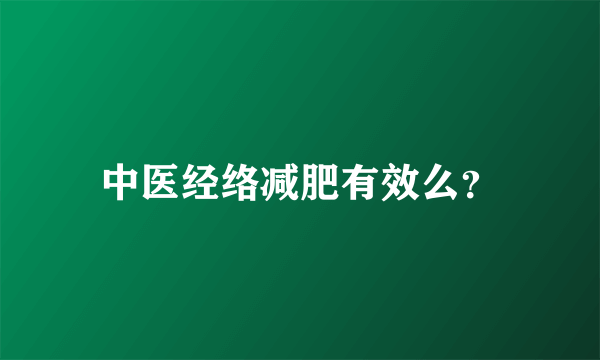 中医经络减肥有效么?